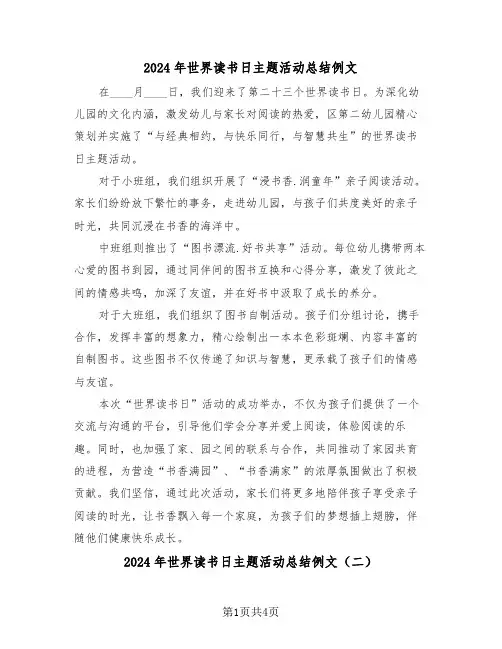 2024年世界读书日主题活动总结例文

在____月____日，我们迎来了第二十三个世界读书日。为深化幼儿园的文化内涵，激发幼儿与家长对阅读的热爱，区第二幼儿园精心策划并实施了“与经典相约，与快乐同行，与智慧共生”的世界读书日主题活动。

对于小班组，我们组织开展了“浸书香.润童年”亲子阅读活动。家长们纷纷放下繁忙的事务，走进幼儿园，与孩子们共度美好的亲子时光，共同沉浸在书香的海洋中。

中班组则推出了“图书漂流.好书共享”活动。每位幼儿携带两本心爱的图书到园，通过同伴间的图书互换和心得分享，激发了彼此之间的情感共鸣，加深了友谊，并在好书中汲取了成长的养分。

对于大班组，我们组织了图书自制活动。孩子们分组讨论，携手合作，发挥丰富的想象力，精心绘制出一本本色彩斑斓、内容丰富的自制图书。这些图书不仅传递了知识与智慧，更承载了孩子们的情感与友谊。

本次“世界读书日”活动的成功举办，不仅为孩子们提供了一个交流与沟通的平台，引导他们学会分享并爱上阅读，体验阅读的乐趣。同时，也加强了家、园之间的联系与合作，共同推动了家园共育的进程，为营造“书香满园”、“书香满家”的浓厚氛围做出了积极贡献。我们坚信，通过此次活动，家长们将更多地陪伴孩子享受亲子阅读的时光，让书香飘入每一个家庭，为孩子们的梦想插上翅膀，伴随他们健康快乐成长。

2024年世界读书日主题活动总结例文（二）

第1页共4页